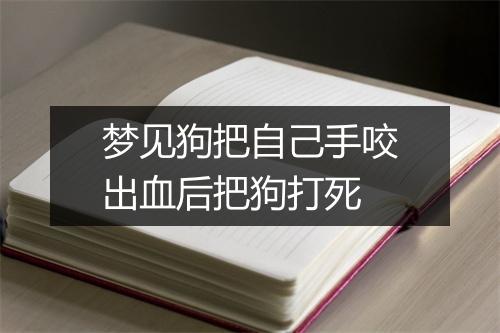 梦见狗把自己手咬出血后把狗打死